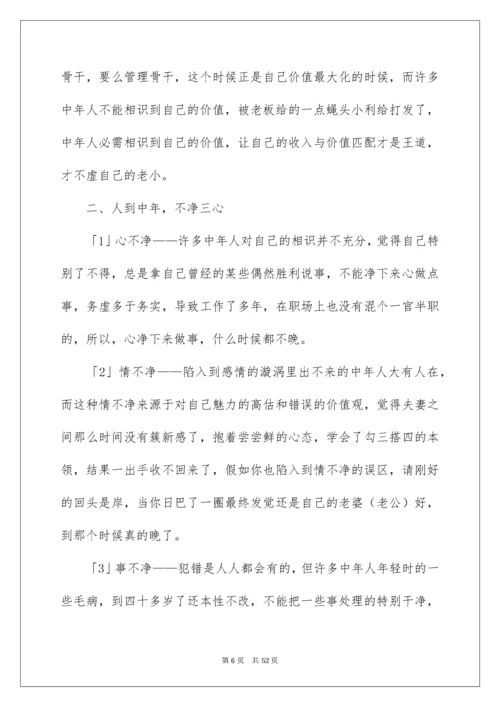 骨干，要么管理骨干，这个时候正是自己价值最大化的时候，而许多中年人不能相识到自己的价值，被老板给的一点蝇头小利给打发了，中年人必需相识到自己的价值，让自己的收入与价值匹配才是王道，才不虚自己的老小。

二、人到中年，不净三心

「1」心不净——许多中年人对自己的相识并不充分，觉得自己特别了不得，总是拿自己曾经的某些偶然胜利说事，不能净下来心做点事，务虚多于务实，导致工作了多年，在职场上也没有混个一官半职的，所以，心净下来做事，什么时候都不晚。

「2」情不净——陷入到感情的漩涡里出不来的中年人大有人在，而这种情不净来源于对自己魅力的高估和错误的价值观，觉得夫妻之间那么时间没有簇新感了，抱着尝尝鲜的心态，学会了勾三搭四的本领，结果一出手收不回来了，假如你也陷入到情不净的误区，请刚好的回头是岸，当你日巴了一圈最终发觉还是自己的老婆（老公）好，到那个时候真的晚了。

「3」事不净——犯错是人人都会有的，但许多中年人年轻时的一些毛病，到四十多岁了还本性不改，不能把一些事处理的特别干净，

第 6 页　共 52 页